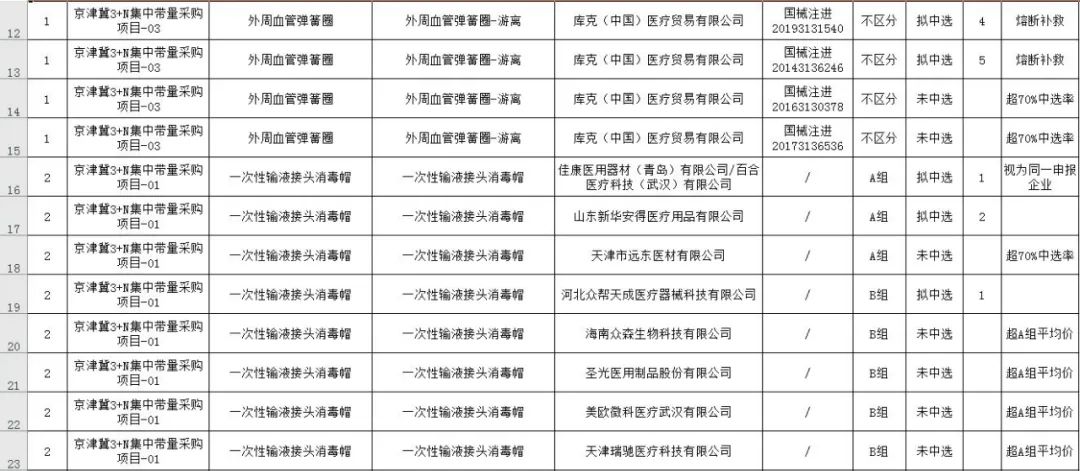 | 12 | 1 | 京津冀3+N集中带量采购项目-03 | 外周血管弹簧圈 | 外周血管弹簧圈-游离 | 库克（中国）医疗贸易有限公司 | 国械注进20193131540 | 不区分 | 拟中选 | 4 | 熔断补救 |
|---|---|---|---|---|---|---|---|---|---|---|
| 13 | 1 | 京津冀3+N集中带量采购项目-03 | 外周血管弹簧圈 | 外周血管弹簧圈-游离 | 库克（中国）医疗贸易有限公司 | 国械注进20143136246 | 不区分 | 拟中选 | 5 | 熔断补救 |
| 14 | 1 | 京津冀3+N集中带量采购项目-03 | 外周血管弹簧圈 | 外周血管弹簧圈-游离 | 库克（中国）医疗贸易有限公司 | 国械注进20163130378 | 不区分 | 未中选 | | 超70%中选率 |
| 15 | 1 | 京津冀3+N集中带量采购项目-03 | 外周血管弹簧圈 | 外周血管弹簧圈-游离 | 库克（中国）医疗贸易有限公司 | 国械注进20173136536 | 不区分 | 未中选 | | 超70%中选率 |
| 16 | 2 | 京津冀3+N集中带量采购项目-01 | 一次性输液接头消毒帽 | 一次性输液接头消毒帽 | 佳康医用器材（青岛）有限公司/百合医疗科技（武汉）有限公司 | / | A组 | 拟中选 | 1 | 视为同一申报企业 |
| 17 | 2 | 京津冀3+N集中带量采购项目-01 | 一次性输液接头消毒帽 | 一次性输液接头消毒帽 | 山东新华安得医疗用品有限公司 | / | A组 | 拟中选 | 2 | |
| 18 | 2 | 京津冀3+N集中带量采购项目-01 | 一次性输液接头消毒帽 | 一次性输液接头消毒帽 | 天津市远东医材有限公司 | / | A组 | 未中选 | | 超70%中选率 |
| 19 | 2 | 京津冀3+N集中带量采购项目-01 | 一次性输液接头消毒帽 | 一次性输液接头消毒帽 | 河北众帮天成医疗器械科技有限公司 | / | B组 | 拟中选 | 1 | |
| 20 | 2 | 京津冀3+N集中带量采购项目-01 | 一次性输液接头消毒帽 | 一次性输液接头消毒帽 | 海南众森生物科技有限公司 | / | B组 | 未中选 | | 超A组平均价 |
| 21 | 2 | 京津冀3+N集中带量采购项目-01 | 一次性输液接头消毒帽 | 一次性输液接头消毒帽 | 圣光医用制品股份有限公司 | / | B组 | 未中选 | | 超A组平均价 |
| 22 | 2 | 京津冀3+N集中带量采购项目-01 | 一次性输液接头消毒帽 | 一次性输液接头消毒帽 | 美欧微科医疗武汉有限公司 | / | B组 | 未中选 | | 超A组平均价 |
| 23 | 2 | 京津冀3+N集中带量采购项目-01 | 一次性输液接头消毒帽 | 一次性输液接头消毒帽 | 天津瑞驰医疗科技有限公司 | / | B组 | 未中选 | | 超A组平均价 |